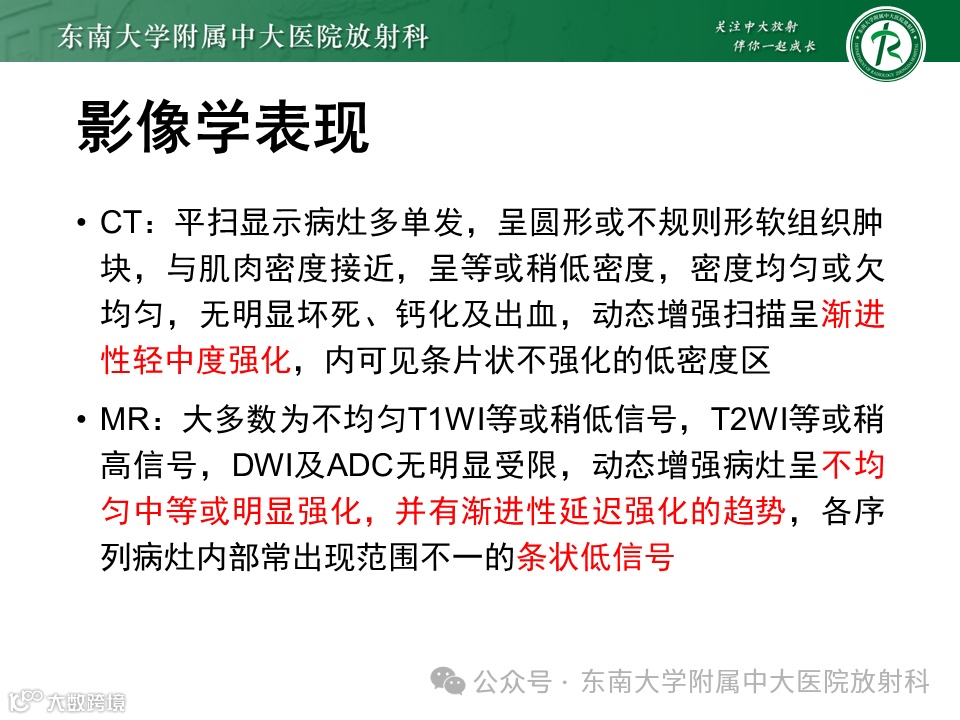 东南大学附属中大医院放射科

关注中大放射
伴你一起成长

影像学表现

• CT：平扫显示病灶多单发，呈圆形或不规则形软组织肿块，与肌肉密度接近，呈等或稍低密度，密度均匀或欠均匀，无明显坏死、钙化及出血，动态增强扫描呈渐进性轻中度强化，内可见条片状不强化的低密度区

• MR：大多数为不均匀T1WI等或稍低信号，T2WI等或稍高信号，DWI及ADC无明显受限，动态增强病灶呈不均匀中等或明显强化，并有渐进性延迟强化的趋势，各序列病灶内部常出现范围不一的条状低信号

公众号 · 东南大学附属中大医院放射科

大数跨境